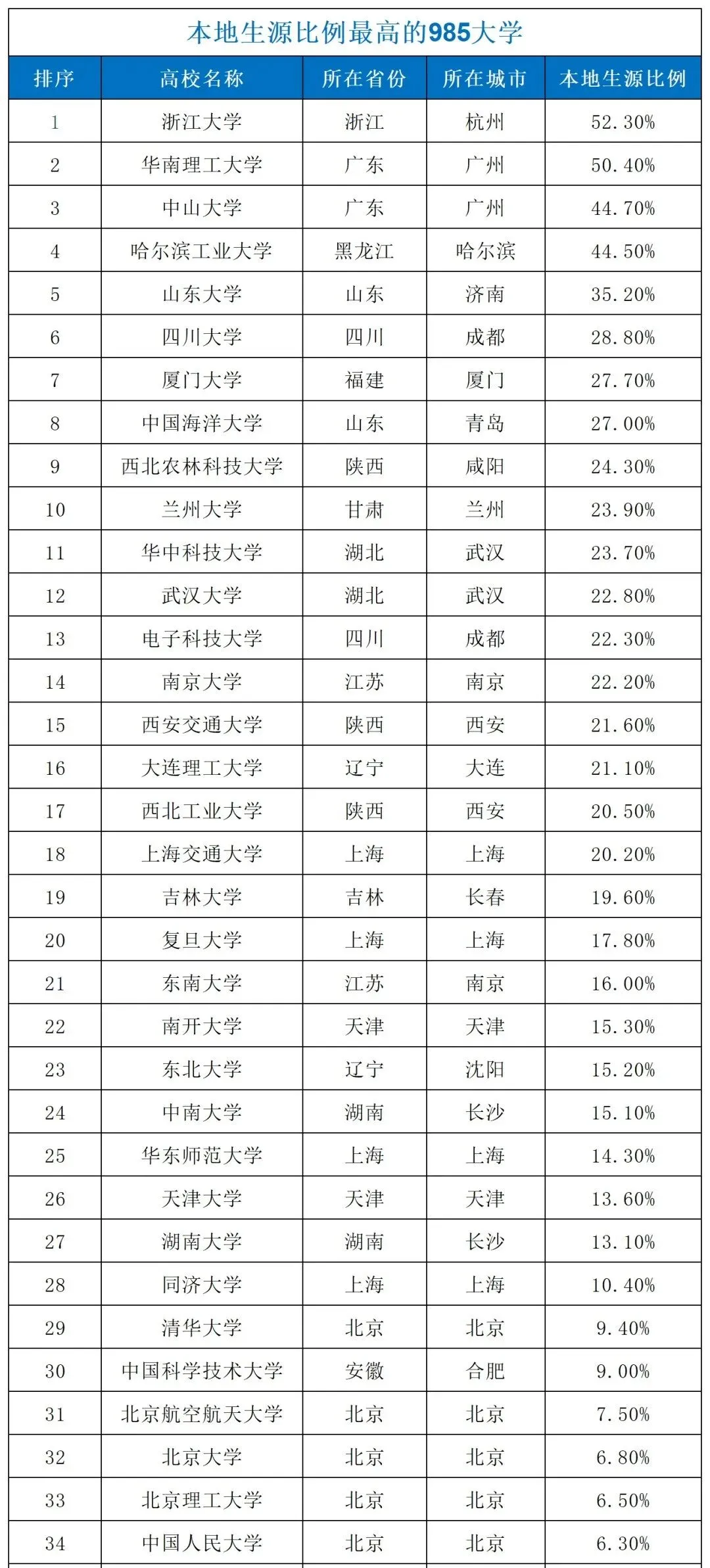 本地生源比例最高的985大学

| 排序 | 高校名称 | 所在省份 | 所在城市 | 本地生源比例 |
|---|---|---|---|---|
| 1 | 浙江大学 | 浙江 | 杭州 | 52.30% |
| 2 | 华南理工大学 | 广东 | 广州 | 50.40% |
| 3 | 中山大学 | 广东 | 广州 | 44.70% |
| 4 | 哈尔滨工业大学 | 黑龙江 | 哈尔滨 | 44.50% |
| 5 | 山东大学 | 山东 | 济南 | 35.20% |
| 6 | 四川大学 | 四川 | 成都 | 28.80% |
| 7 | 厦门大学 | 福建 | 厦门 | 27.70% |
| 8 | 中国海洋大学 | 山东 | 青岛 | 27.00% |
| 9 | 西北农林科技大学 | 陕西 | 咸阳 | 24.30% |
| 10 | 兰州大学 | 甘肃 | 兰州 | 23.90% |
| 11 | 华中科技大学 | 湖北 | 武汉 | 23.70% |
| 12 | 武汉大学 | 湖北 | 武汉 | 22.80% |
| 13 | 电子科技大学 | 四川 | 成都 | 22.30% |
| 14 | 南京大学 | 江苏 | 南京 | 22.20% |
| 15 | 西安交通大学 | 陕西 | 西安 | 21.60% |
| 16 | 大连理工大学 | 辽宁 | 大连 | 21.10% |
| 17 | 西北工业大学 | 陕西 | 西安 | 20.50% |
| 18 | 上海交通大学 | 上海 | 上海 | 20.20% |
| 19 | 吉林大学 | 吉林 | 长春 | 19.60% |
| 20 | 复旦大学 | 上海 | 上海 | 17.80% |
| 21 | 东南大学 | 江苏 | 南京 | 16.00% |
| 22 | 南开大学 | 天津 | 天津 | 15.30% |
| 23 | 东北大学 | 辽宁 | 沈阳 | 15.20% |
| 24 | 中南大学 | 湖南 | 长沙 | 15.10% |
| 25 | 华东师范大学 | 上海 | 上海 | 14.30% |
| 26 | 天津大学 | 天津 | 天津 | 13.60% |
| 27 | 湖南大学 | 湖南 | 长沙 | 13.10% |
| 28 | 同济大学 | 上海 | 上海 | 10.40% |
| 29 | 清华大学 | 北京 | 北京 | 9.40% |
| 30 | 中国科学技术大学 | 安徽 | 合肥 | 9.00% |
| 31 | 北京航空航天大学 | 北京 | 北京 | 7.50% |
| 32 | 北京大学 | 北京 | 北京 | 6.80% |
| 33 | 北京理工大学 | 北京 | 北京 | 6.50% |
| 34 | 中国人民大学 | 北京 | 北京 | 6.30% |